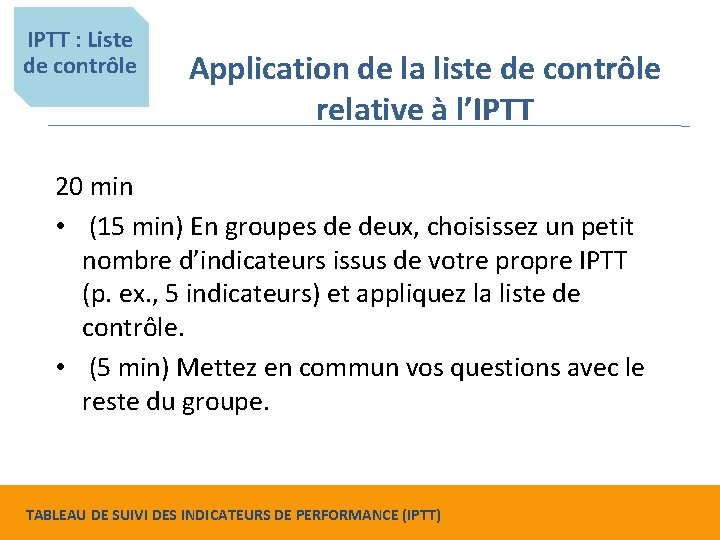 IPTT : Liste de contrôle

Application de la liste de contrôle relative à l’IPTT

20 min

• (15 min) En groupes de deux, choisissez un petit nombre d’indicateurs issus de votre propre IPTT (p. ex., 5 indicateurs) et appliquez la liste de contrôle.

• (5 min) Mettez en commun vos questions avec le reste du groupe.

TABLEAU DE SUIVI DES INDICATEURS DE PERFORMANCE (IPTT)